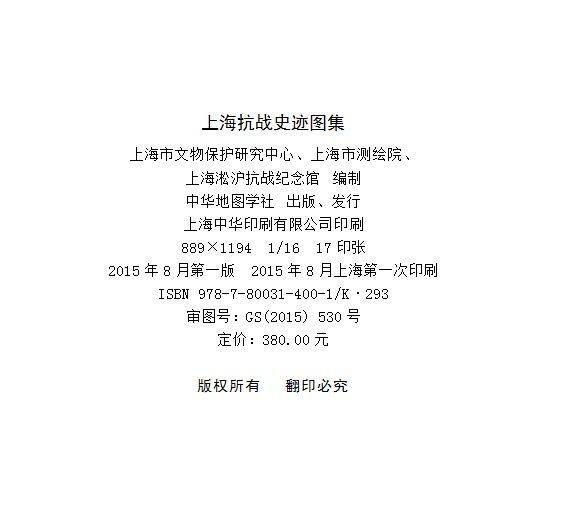 上海抗战史迹图集

上海市文物保护研究中心、上海市测绘院、

上海淞沪抗战纪念馆 编制

中华地图学社 出版、发行

上海中华印刷有限公司印刷

889×1194 1/16 17印张

2015年8月第一版 2015年8月上海第一次印刷

ISBN 978-7-80031-400-1/K·293

审图号：GS(2015) 530号

定价：380.00元

版权所有 翻印必究